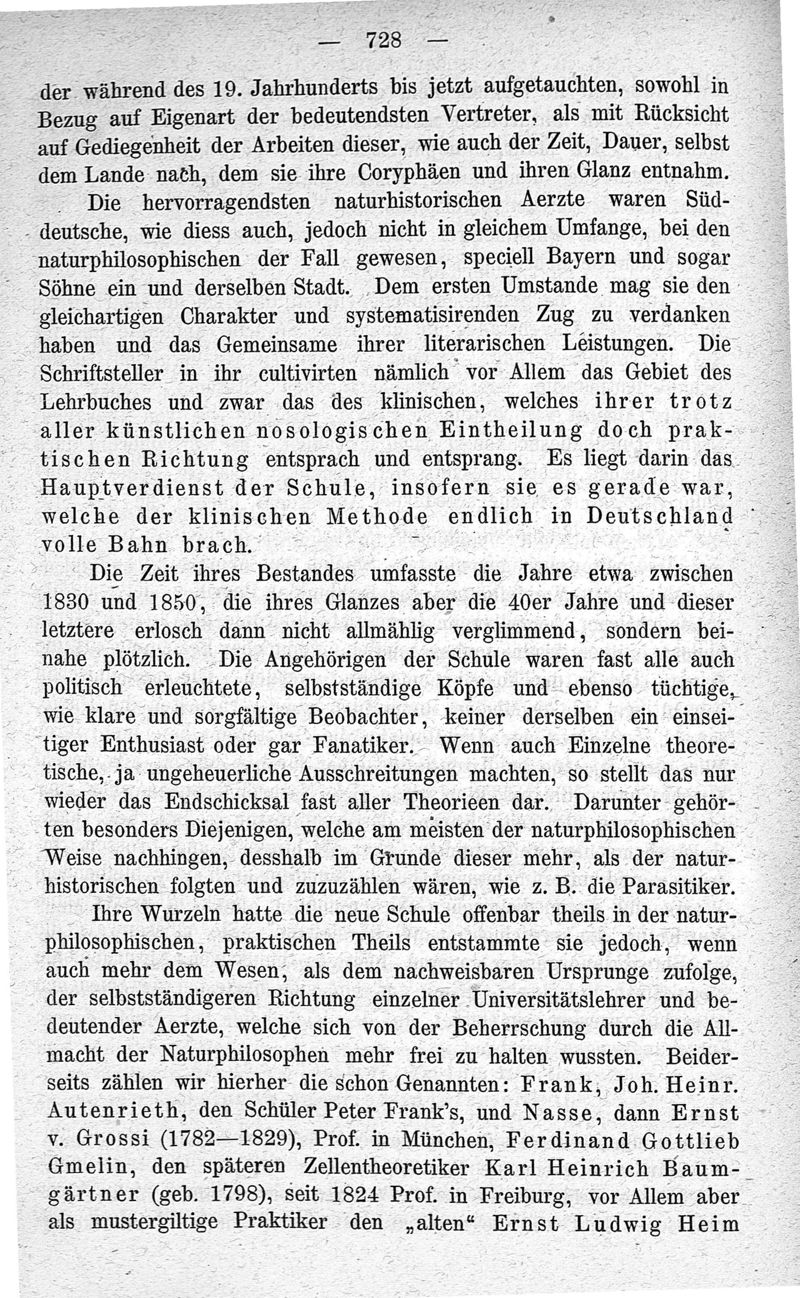 — 728 —

der während des 19. Jahrhunderts bis jetzt aufgetauchten, sowohl in Bezug auf Eigenart der bedeutendsten Vertreter, als mit Rücksicht auf Gediegenheit der Arbeiten dieser, wie auch der Zeit, Dauer, selbst dem Lande nach, dem sie ihre Coryphäen und ihren Glanz entnahm.

Die hervorragendsten naturhistorischen Aerzte waren Süddeutsche, wie diess auch, jedoch nicht in gleichem Umfange, bei den naturphilosophischen der Fall gewesen, speciell Bayern und sogar Söhne ein und derselben Stadt. Dem ersten Umstande mag sie den gleichartigen Charakter und systematisirenden Zug zu verdanken haben und das Gemeinsame ihrer literarischen Leistungen. Die Schriftsteller in ihr cultivirten nämlich vor Allem das Gebiet des Lehrbuches und zwar das des klinischen, welches ihrer trotz aller künstlichen nosologischen Eintheilung doch praktischen Richtung entsprach und entsprang. Es liegt darin das Hauptverdienst der Schule, insofern sie es gerade war, welche der klinischen Methode endlich in Deutschland volle Bahn brach.

Die Zeit ihres Bestandes umfasste die Jahre etwa zwischen 1830 und 1850, die ihres Glanzes aber die 40er Jahre und dieser letztere erlosch dann nicht allmählig verglimmend, sondern beinahe plötzlich. Die Angehörigen der Schule waren fast alle auch politisch erleuchtete, selbstständige Köpfe und ebenso tüchtige, wie klare und sorgfältige Beobachter, keiner derselben ein einseitiger Enthusiast oder gar Fanatiker. Wenn auch Einzelne theoretische, ja ungeheuerliche Ausschreitungen machten, so stellt das nur wieder das Endschicksal fast aller Theorieen dar. Darunter gehörten besonders Diejenigen, welche am meisten der naturphilosophischen Weise nachhingen, desshalb im Grunde dieser mehr, als der naturhistorischen folgten und zuzuzählen wären, wie z. B. die Parasitiker.

Ihre Wurzeln hatte die neue Schule offenbar theils in der naturphilosophischen, praktischen Theils entstammte sie jedoch, wenn auch mehr dem Wesen, als dem nachweisbaren Ursprunge zufolge, der selbstständigeren Richtung einzelner Universitätslehrer und bedeutender Aerzte, welche sich von der Beherrschung durch die Allmacht der Naturphilosophen mehr frei zu halten wussten. Beiderseits zählen wir hierher die schon Genannten: Frank, Joh. Heinr. Autenrieth, den Schüler Peter Frank's, und Nasse, dann Ernst v. Grossi (1782—1829), Prof. in München, Ferdinand Gottlieb Gmelin, den späteren Zellentheoretiker Karl Heinrich Baumgärtner (geb. 1798), seit 1824 Prof. in Freiburg, vor Allem aber als mustergiltige Praktiker den „alten“ Ernst Ludwig Heim